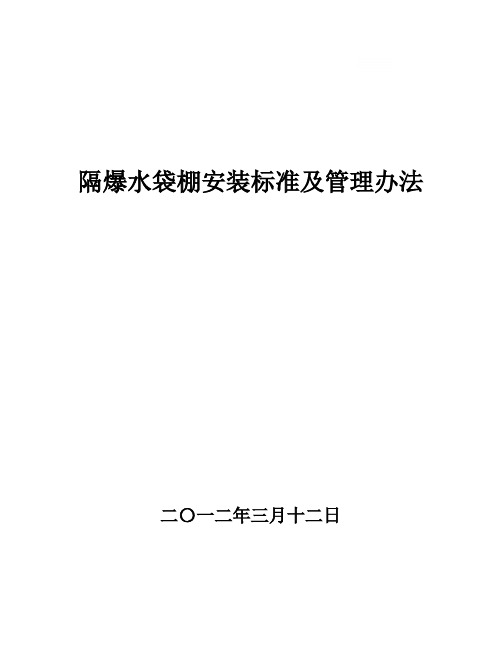 隔爆水袋棚安装标准及管理办法

二〇一二年三月十二日